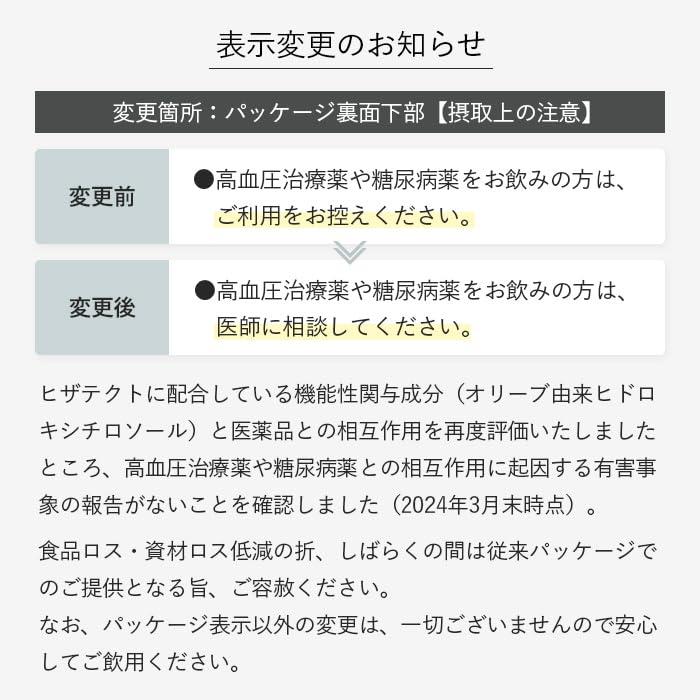 表示変更のお知らせ

変更箇所：パッケージ裏面下部【摂取上の注意】

変更前

●高血圧治療薬や糖尿病薬をお飲みの方は、ご利用をお控えください。

変更後

●高血圧治療薬や糖尿病薬をお飲みの方は、医師に相談してください。

ヒザテクトに配合している機能性関与成分（オリーブ由来ヒドロキシチロソール）と医薬品との相互作用を再度評価いたしましたところ、高血圧治療薬や糖尿病薬との相互作用に起因する有害事象の報告がないことを確認しました（2024年3月末時点）。

食品ロス・資材ロス低減の折、しばらくの間は従来パッケージでのご提供となる旨、ご容赦ください。
なお、パッケージ表示以外の変更は、一切ございませんので安心してご飲用ください。